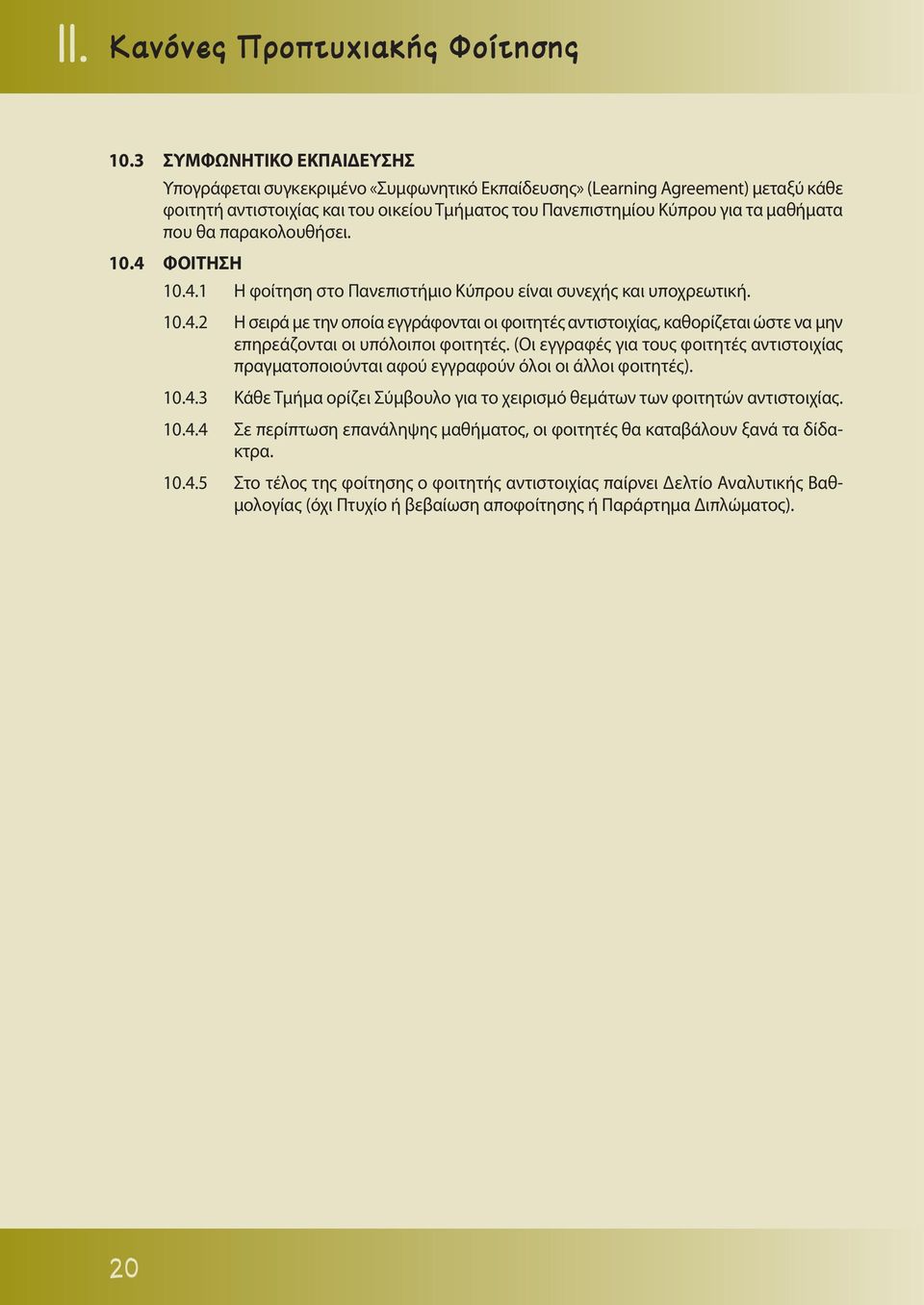 II. Κανόνες Προπτυχιακής Φοίτησης

10.3 ΣΥΜΦΩΝΗΤΙΚΟ ΕΚΠΑΙΔΕΥΣΗΣ

Υπογράφεται συγκεκριμένο «Συμφωνητικό Εκπαίδευσης» (Learning Agreement) μεταξύ κάθε φοιτητή αντιστοιχίας και του οικείου Τμήματος του Πανεπιστημίου Κύπρου για τα μαθήματα που θα παρακολουθήσει.

10.4 ΦΟΙΤΗΣΗ

10.4.1 Η φοίτηση στο Πανεπιστήμιο Κύπρου είναι συνεχής και υποχρεωτική.

10.4.2 Η σειρά με την οποία εγγράφονται οι φοιτητές αντιστοιχίας, καθορίζεται ώστε να μην επηρεάζονται οι υπόλοιποι φοιτητές. (Οι εγγραφές για τους φοιτητές αντιστοιχίας πραγματοποιούνται αφού εγγραφούν όλοι οι άλλοι φοιτητές).

10.4.3 Κάθε Τμήμα ορίζει Σύμβουλο για το χειρισμό θεμάτων των φοιτητών αντιστοιχίας.

10.4.4 Σε περίπτωση επανάληψης μαθήματος, οι φοιτητές θα καταβάλουν ξανά τα δίδακτρα.

10.4.5 Στο τέλος της φοίτησης ο φοιτητής αντιστοιχίας παίρνει Δελτίο Αναλυτικής Βαθμολογίας (όχι Πτυχίο ή βεβαίωση αποφοίτησης ή Παράρτημα Διπλώματος).

20